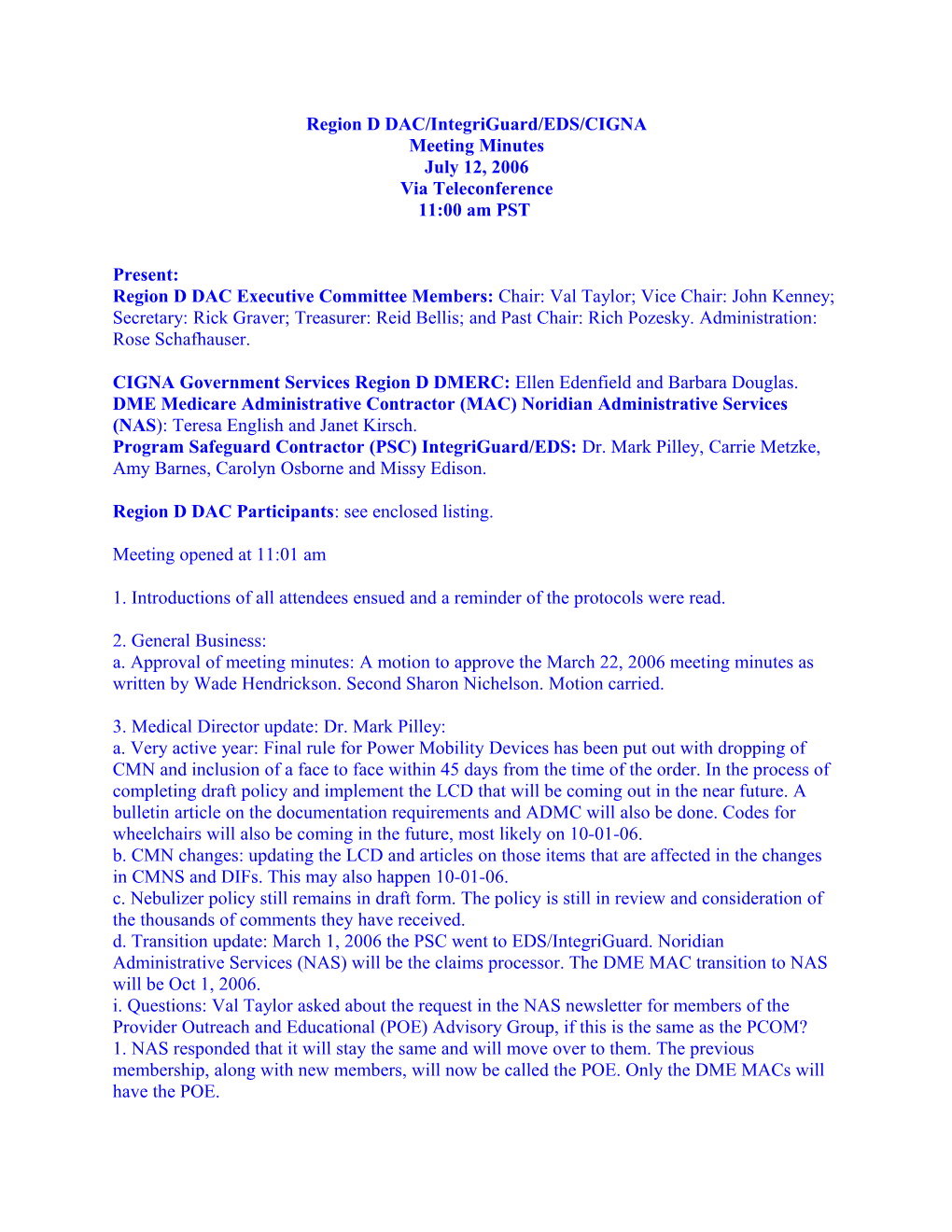 Region D DAC/IntegriGuard/EDS/CIGNA
Meeting Minutes
July 12, 2006
Via Teleconference
11:00 am PST

Present:
Region D DAC Executive Committee Members: Chair: Val Taylor; Vice Chair: John Kenney; Secretary: Rick Graver; Treasurer: Reid Bellis; and Past Chair: Rich Pozesky. Administration: Rose Schafhauser.

CIGNA Government Services Region D DMERC: Ellen Edenfield and Barbara Douglas.
DME Medicare Administrative Contractor (MAC) Noridian Administrative Services (NAS): Teresa English and Janet Kirsch.
Program Safeguard Contractor (PSC) IntegriGuard/EDS: Dr. Mark Pilley, Carrie Metzke, Amy Barnes, Carolyn Osborne and Missy Edison.

Region D DAC Participants: see enclosed listing.

Meeting opened at 11:01 am

1. Introductions of all attendees ensued and a reminder of the protocols were read.

2. General Business:
a. Approval of meeting minutes: A motion to approve the March 22, 2006 meeting minutes as written by Wade Hendrickson. Second Sharon Nichelson. Motion carried.

3. Medical Director update: Dr. Mark Pilley:
a. Very active year: Final rule for Power Mobility Devices has been put out with dropping of CMN and inclusion of a face to face within 45 days from the time of the order. In the process of completing draft policy and implement the LCD that will be coming out in the near future. A bulletin article on the documentation requirements and ADMC will also be done. Codes for wheelchairs will also be coming in the future, most likely on 10-01-06.
b. CMN changes: updating the LCD and articles on those items that are affected in the changes in CMNS and DIFs. This may also happen 10-01-06.
c. Nebulizer policy still remains in draft form. The policy is still in review and consideration of the thousands of comments they have received.
d. Transition update: March 1, 2006 the PSC went to EDS/IntegriGuard. Noridian Administrative Services (NAS) will be the claims processor. The DME MAC transition to NAS will be Oct 1, 2006.
i. Questions: Val Taylor asked about the request in the NAS newsletter for members of the Provider Outreach and Educational (POE) Advisory Group, if this is the same as the PCOM?
1. NAS responded that it will stay the same and will move over to them. The previous membership, along with new members, will now be called the POE. Only the DME MACs will have the POE.